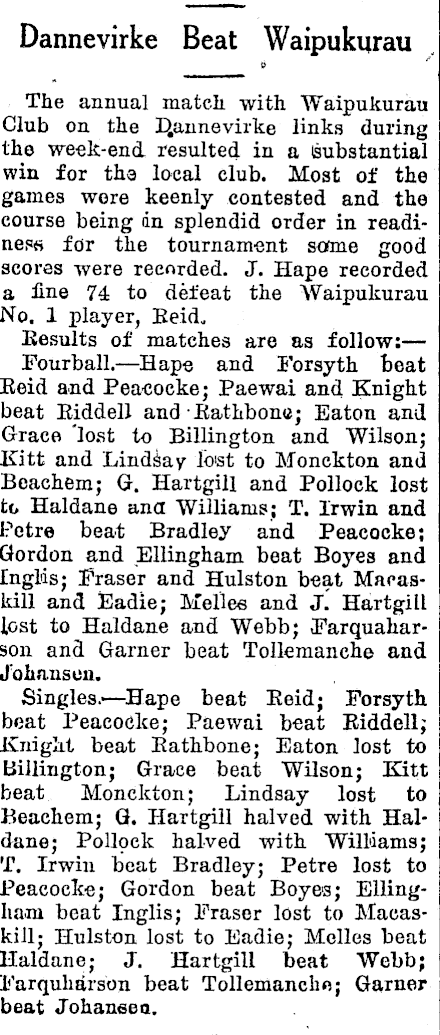 Dannevirke Beat Waipukurau

The annual match with Waipukurau Club on the Dannevirke links during the week-end resulted in a substantial win for the local club. Most of the games were keenly contested and the course being in splendid order in readiness for the tournament some good scores were recorded. J. Hape recorded a fine 74 to defeat the Waipukurau No. 1 player, Reid.

Results of matches are as follow:—

Fourball.—Hape and Forsyth beat Reid and Peacocke; Paewai and Knight beat Riddell and Rathbone; Eaton and Grace lost to Billington and Wilson; Kitt and Lindsay lost to Monckton and Beachem; G. Hartgill and Pollock lost to Haldane and Williams; T. Irwin and Petre beat Bradley and Peacocke; Gordon and Ellingham beat Boyes and Inglis; Fraser and Hulston beat Macaskill and Eadie; Melles and J. Hartgill lost to Haldane and Webb; Farquaharson and Garner beat Tollemanche and Johansen.

Singles.—Hape beat Reid; Forsyth beat Peacocke; Paewai beat Riddell; Knight beat Rathbone; Eaton lost to Billington; Grace beat Wilson; Kitt beat Monckton; Lindsay lost to Beachem; G. Hartgill halved with Haldane; Pollock halved with Williams; T. Irwin beat Bradley; Petre lost to Peacocke; Gordon beat Boyes; Ellingham beat Inglis; Fraser lost to Macaskill; Hulston lost to Eadie; Melles beat Haldane; J. Hartgill beat Webb; Farquharson beat Tollemanche; Garner beat Johansen.